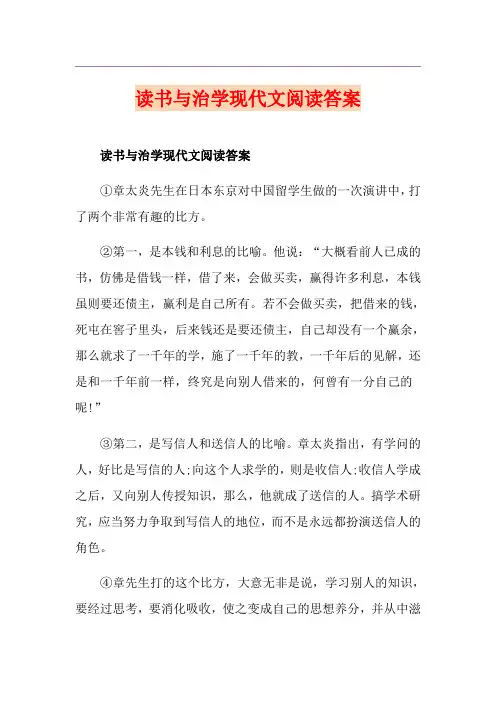 读书与治学现代文阅读答案

读书与治学现代文阅读答案

①章太炎先生在日本东京对中国留学生做的一次演讲中，打了两个非常有趣的比方。

②第一，是本钱和利息的比喻。他说：“大概看前人已成的书，仿佛是借钱一样，借了来，会做买卖，赢得许多利息，本钱虽则要还债主，赢利是自己所有。若不会做买卖，把借来的钱，死屯在窖子里头，后来钱还是要还债主，自己却没有一个赢余，那么就求了一千年的学，施了一千年的教，一千年后的见解，还是和一千年前一样，终究是向别人借来的，何曾有一分自己的呢！”

③第二，是写信人和送信人的比喻。章太炎指出，有学问的人，好比是写信的人;向这个人求学的，则是收信人;收信人学成之后，又向别人传授知识，那么，他就成了送信的人。搞学术研究，应当努力争取到写信人的地位，而不是永远都扮演送信人的角色。

④章先生打的这个比方，大意无非是说，学习别人的知识，要经过思考，要消化吸收，使之变成自己的思想养分，并从中滋